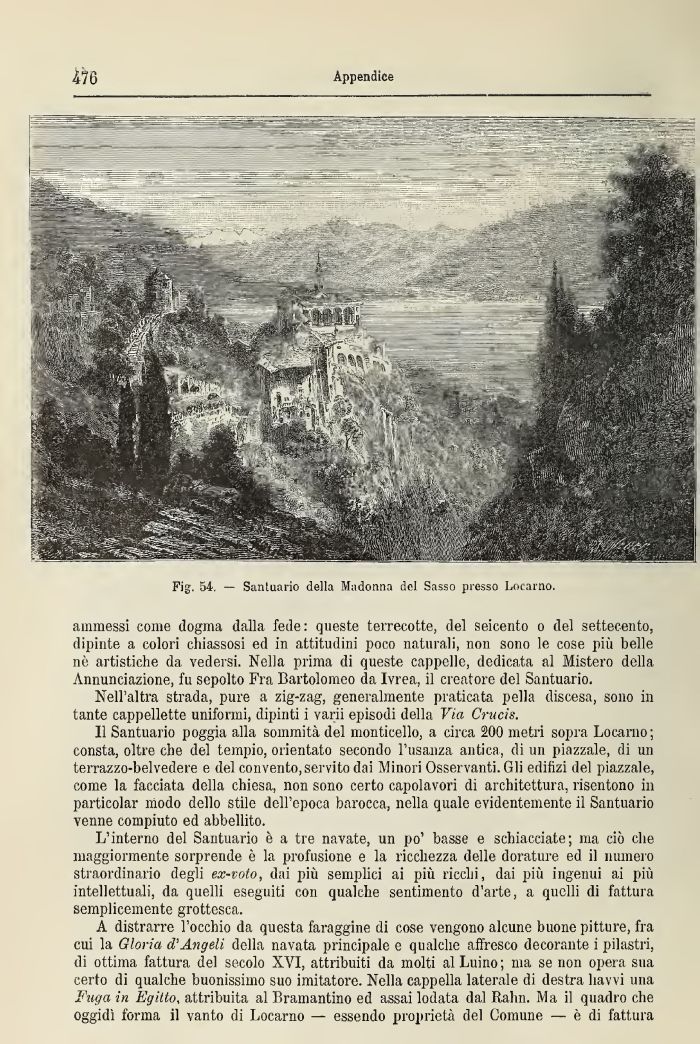 476

Appendice

Fig. 54. — Santuario della Madonna del Sasso presso Locarno.

ammessi come dogma dalla fede: queste terrecotte, del seicento o del settecento, dipinte a colori chiassosi ed in attitudini poco naturali, non sono le cose più belle nè artistiche da vedersi. Nella prima di queste cappelle, dedicata al Mistero della Annunciazione, fu sepolto Fra Bartolomeo da Ivrea, il creatore del Santuario.

Nell'altra strada, pure a zig-zag, generalmente praticata pella discesa, sono in tante cappellette uniformi, dipinti i varii episodi della Via Crucis.

Il Santuario poggia alla sommità del monticello, a circa 200 metri sopra Locarno; consta, oltre che del tempio, orientato secondo l'usanza antica, di un piazzale, di un terrazzo-belvedere e del convento, servito dai Minori Osservanti. Gli edifizi del piazzale, come la facciata della chiesa, non sono certo capolavori di architettura, risentono in particolar modo dello stile dell'epoca barocca, nella quale evidentemente il Santuario venne compiuto ed abbellito.

L'interno del Santuario è a tre navate, un po' basse e schiacciate; ma ciò che maggiormente sorprende è la profusione e la ricchezza delle dorature ed il numero straordinario degli ex-voto, dai più semplici ai più ricchi, dai più ingenui ai più intellettuali, da quelli eseguiti con qualche sentimento d'arte, a quelli di fattura semplicemente grottesca.

A distrarre l'occhio da questa faraggine di cose vengono alcune buone pitture, fra cui la Gloria d'Angeli della navata principale e qualche affresco decorante i pilastri, di ottima fattura del secolo XVI, attribuiti da molti al Luino; ma se non opera sua certo di qualche buonissimo suo imitatore. Nella cappella laterale di destra havvi una Fuga in Egitto, attribuita al Bramantino ed assai lodata dal Rahn. Ma il quadro che oggidì forma il vanto di Locarno — essendo proprietà del Comune — è di fattura